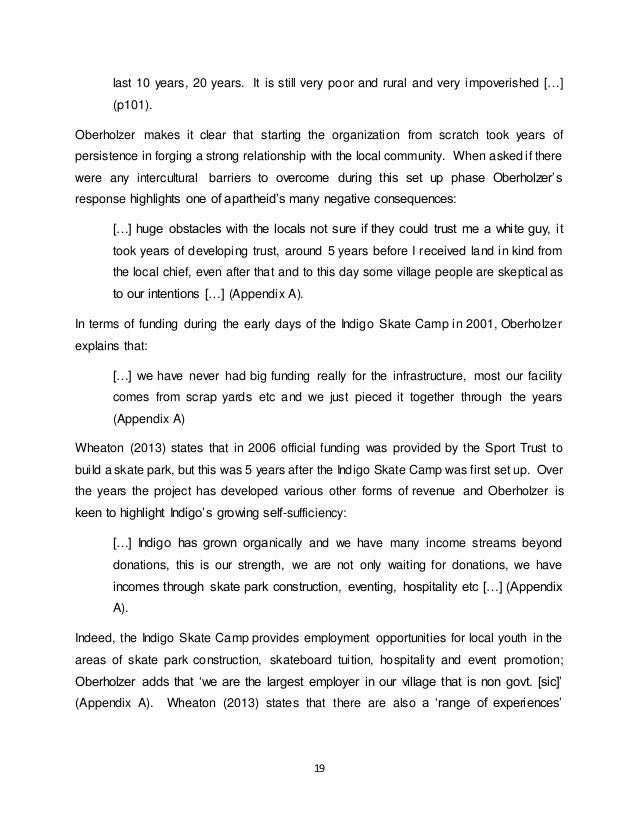 last 10 years, 20 years. It is still very poor and rural and very impoverished […] (p101).

Oberholzer makes it clear that starting the organization from scratch took years of persistence in forging a strong relationship with the local community. When asked if there were any intercultural barriers to overcome during this set up phase Oberholzer's response highlights one of apartheid's many negative consequences:

[…] huge obstacles with the locals not sure if they could trust me a white guy, it took years of developing trust, around 5 years before I received land in kind from the local chief, even after that and to this day some village people are skeptical as to our intentions […] (Appendix A).

In terms of funding during the early days of the Indigo Skate Camp in 2001, Oberholzer explains that:

[…] we have never had big funding really for the infrastructure, most our facility comes from scrap yards etc and we just pieced it together through the years (Appendix A)

Wheaton (2013) states that in 2006 official funding was provided by the Sport Trust to build a skate park, but this was 5 years after the Indigo Skate Camp was first set up. Over the years the project has developed various other forms of revenue and Oberholzer is keen to highlight Indigo's growing self-sufficiency:

[…] Indigo has grown organically and we have many income streams beyond donations, this is our strength, we are not only waiting for donations, we have incomes through skate park construction, eventing, hospitality etc […] (Appendix A).

Indeed, the Indigo Skate Camp provides employment opportunities for local youth in the areas of skate park construction, skateboard tuition, hospitality and event promotion; Oberholzer adds that 'we are the largest employer in our village that is non govt. [sic]' (Appendix A). Wheaton (2013) states that there are also a 'range of experiences'

19